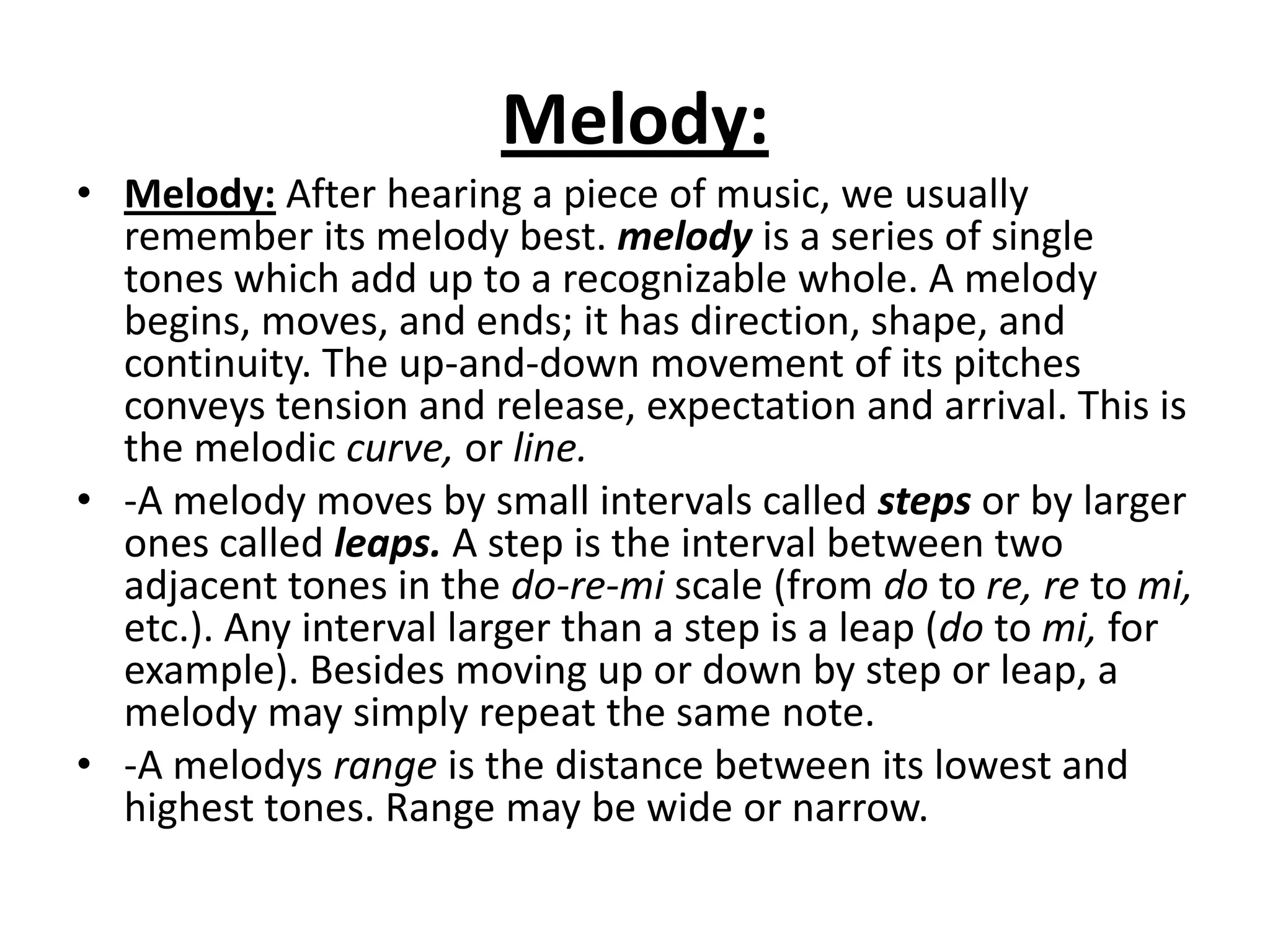 Melody:

• Melody: After hearing a piece of music, we usually remember its melody best. melody is a series of single tones which add up to a recognizable whole. A melody begins, moves, and ends; it has direction, shape, and continuity. The up-and-down movement of its pitches conveys tension and release, expectation and arrival. This is the melodic curve, or line.

• -A melody moves by small intervals called steps or by larger ones called leaps. A step is the interval between two adjacent tones in the do-re-mi scale (from do to re, re to mi, etc.). Any interval larger than a step is a leap (do to mi, for example). Besides moving up or down by step or leap, a melody may simply repeat the same note.

• -A melodys range is the distance between its lowest and highest tones. Range may be wide or narrow.